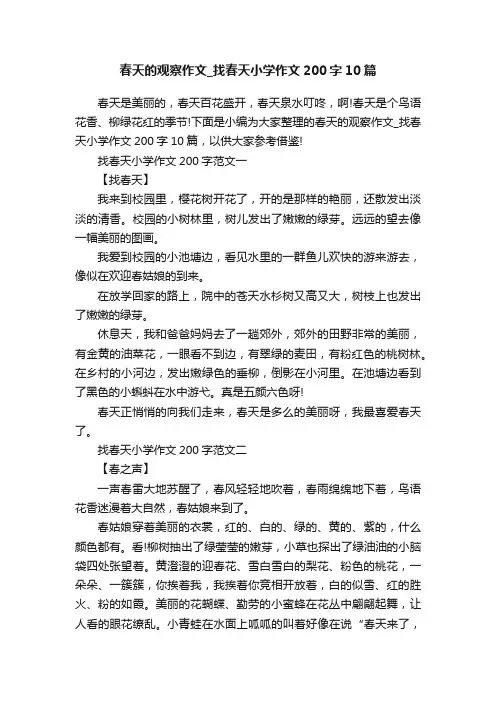 春天的观察作文_找春天小学作文200字10篇

春天是美丽的，春天百花盛开，春天泉水叮咚，啊!春天是个鸟语花香、柳绿花红的季节!下面是小编为大家整理的春天的观察作文_找春天小学作文200字10篇，以供大家参考借鉴!

找春天小学作文200字范文一

【找春天】

我来到校园里，樱花树开花了，开的是那样的艳丽，还散发出淡淡的清香。校园的小树林里，树儿发出了嫩嫩的绿芽。远远的望去像一幅美丽的图画。

我爱到校园的小池塘边，看见水里的一群鱼儿欢快的游来游去，像似在欢迎春姑娘的到来。

在放学回家的路上，院中的苍天水杉树又高又大，树枝上也发出了嫩嫩的绿芽。

休息天，我和爸爸妈妈去了一趟郊外，郊外的田野非常的美丽，有金黄的油菜花，一眼看不到边，有翠绿的麦田，有粉红色的桃树林。在乡村的小河边，发出嫩绿色的垂柳，倒影在小河里。在池塘边看到了黑色的小蝌蚪在水中游弋。真是五颜六色呀!

春天正悄悄的向我们走来，春天是多么的美丽呀，我最喜爱春天了。

找春天小学作文200字范文二

【春之声】

一声春雷大地苏醒了，春风轻轻地吹着，春雨绵绵地下着，鸟语花香迷漫着大自然，春姑娘来到了。

春姑娘穿着美丽的衣裳，红的、白的、绿的、黄的、紫的，什么颜色都有。看!柳树抽出了绿莹莹的嫩芽，小草也探出了绿油油的小脑袋四处张望着。黄澄澄的迎春花、雪白雪白的梨花、粉色的桃花，一朵朵、一簇簇，你挨着我，我挨着你竞相开放着，白的似雪、红的胜火、粉的如霞。美丽的花蝴蝶、勤劳的小蜜蜂在花丛中翩翩起舞，让人看的眼花缭乱。小青蛙在水面上呱呱的叫着好像在说“春天来了，